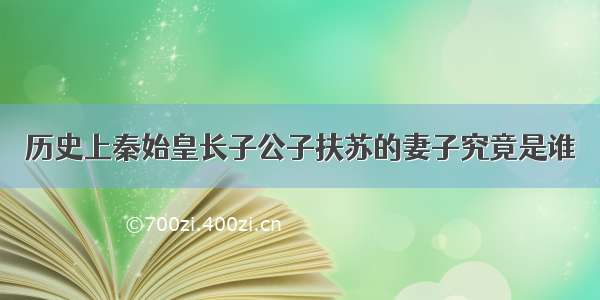 历史上秦始皇长子公子扶苏的妻子究竟是谁

©700zi.400zi.cn